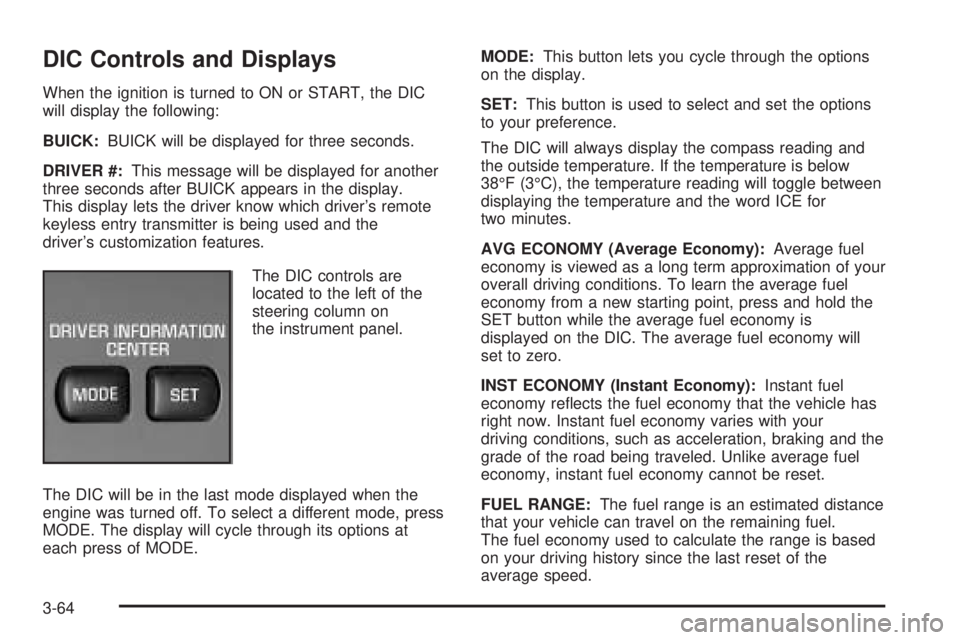 DIC Controls and Displays

When the ignition is turned to ON or START, the DIC will display the following:

BUICK: BUICK will be displayed for three seconds.

DRIVER #: This message will be displayed for another three seconds after BUICK appears in the display. This display lets the driver know which driver's remote keyless entry transmitter is being used and the driver's customization features.

DRIVER INFORMATION CENTER

MODE

SET

The DIC controls are located to the left of the steering column on the instrument panel.

The DIC will be in the last mode displayed when the engine was turned off. To select a different mode, press MODE. The display will cycle through its options at each press of MODE.

MODE: This button lets you cycle through the options on the display.

SET: This button is used to select and set the options to your preference.

The DIC will always display the compass reading and the outside temperature. If the temperature is below 38°F (3°C), the temperature reading will toggle between displaying the temperature and the word ICE for two minutes.

AVG ECONOMY (Average Economy): Average fuel economy is viewed as a long term approximation of your overall driving conditions. To learn the average fuel economy from a new starting point, press and hold the SET button while the average fuel economy is displayed on the DIC. The average fuel economy will set to zero.

INST ECONOMY (Instant Economy): Instant fuel economy reflects the fuel economy that the vehicle has right now. Instant fuel economy varies with your driving conditions, such as acceleration, braking and the grade of the road being traveled. Unlike average fuel economy, instant fuel economy cannot be reset.

FUEL RANGE: The fuel range is an estimated distance that your vehicle can travel on the remaining fuel. The fuel economy used to calculate the range is based on your driving history since the last reset of the average speed.

3-64

carmanualsonline.info